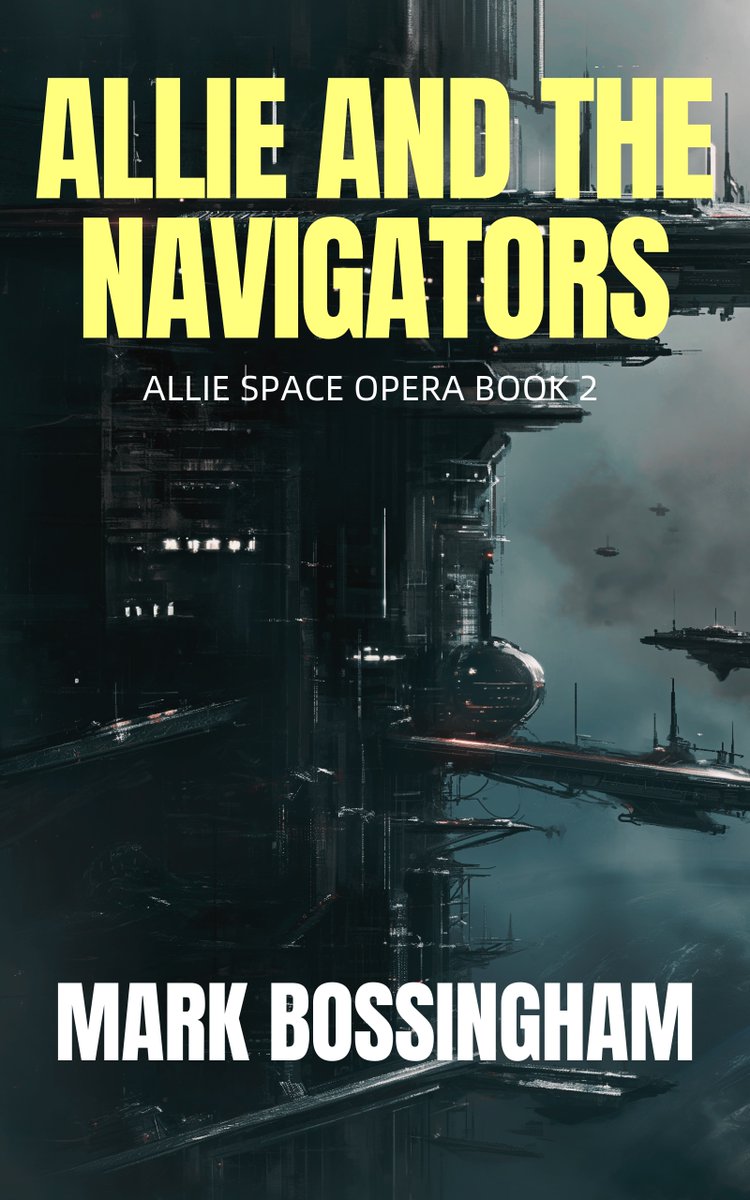 ALLIE AND THE NAVIGATORS

ALLIE SPACE OPERA BOOK 2

MARK BOSSINGHAM